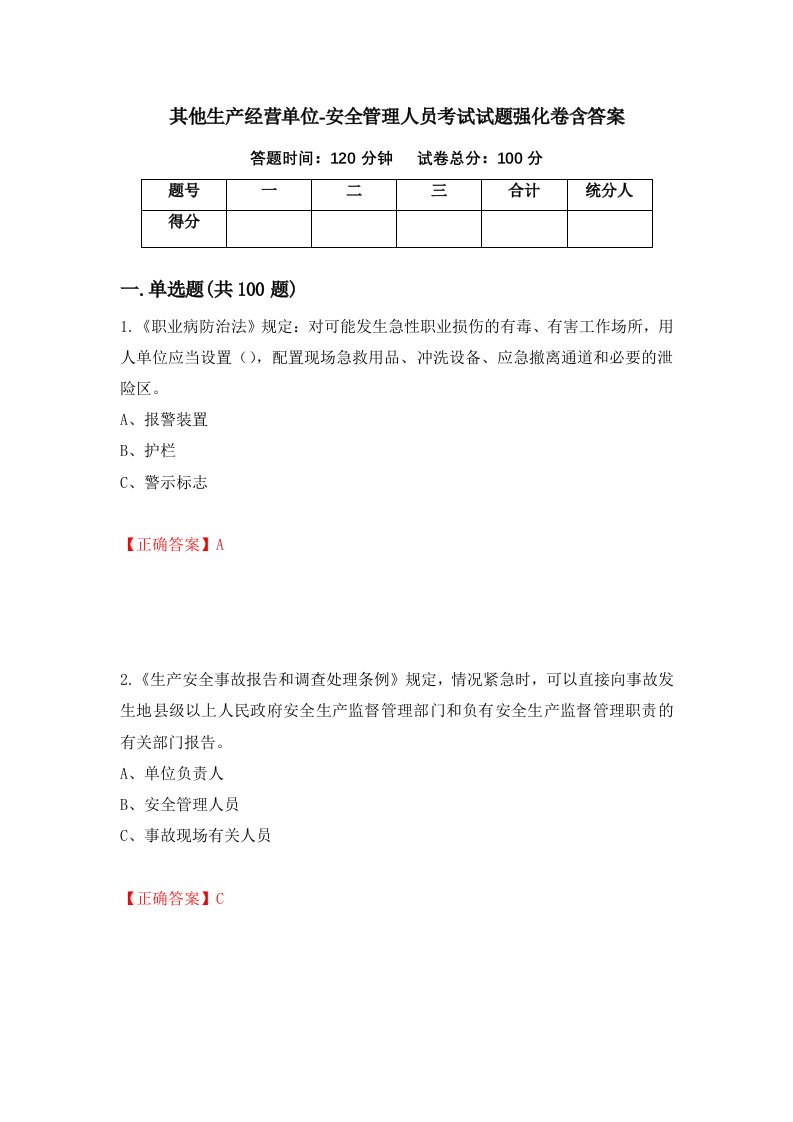 其他生产经营单位-安全管理人员考试试题强化卷含答案

答题时间：120 分钟　　试卷总分：100 分

| 题号 | 一 | 二 | 三 | 合计 | 统分人 |
|---|---|---|---|---|---|
| 得分 |  |  |  |  |  |

一.单选题(共 100 题)

1.《职业病防治法》规定：对可能发生急性职业损伤的有毒、有害工作场所，用人单位应当设置（），配置现场急救用品、冲洗设备、应急撤离通道和必要的泄险区。

A、报警装置

B、护栏

C、警示标志

【正确答案】A

2.《生产安全事故报告和调查处理条例》规定，情况紧急时，可以直接向事故发生地县级以上人民政府安全生产监督管理部门和负有安全生产监督管理职责的有关部门报告。

A、单位负责人

B、安全管理人员

C、事故现场有关人员

【正确答案】C